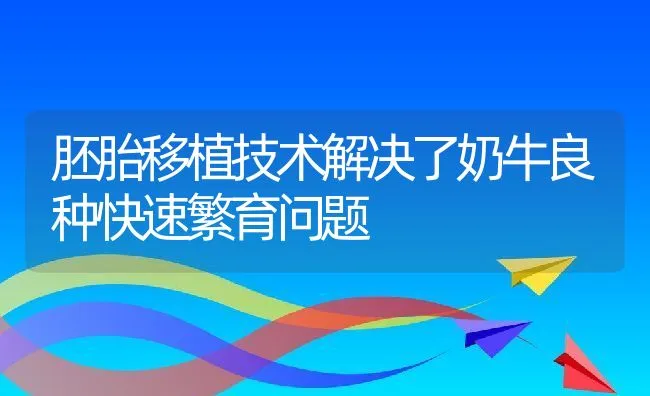 胚胎移植技术解决了奶牛良种快速繁育问题